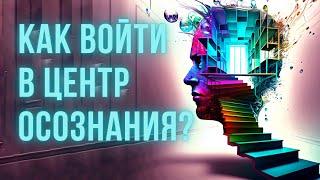 КАК ВОЙТИ В ЦЕНТР ОСОЗНАНИЯ?